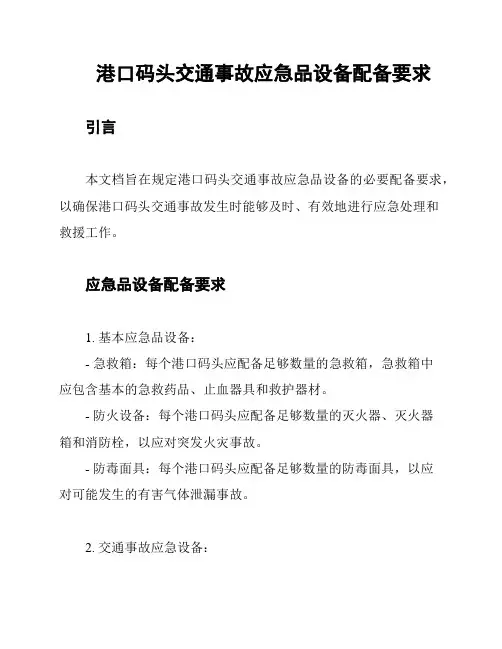 港口码头交通事故应急品设备配备要求

引言

本文档旨在规定港口码头交通事故应急品设备的必要配备要求，以确保港口码头交通事故发生时能够及时、有效地进行应急处理和救援工作。

应急品设备配备要求

1. 基本应急品设备：

- 急救箱：每个港口码头应配备足够数量的急救箱，急救箱中应包含基本的急救药品、止血器具和救护器材。

- 防火设备：每个港口码头应配备足够数量的灭火器、灭火器箱和消防栓，以应对突发火灾事故。

- 防毒面具：每个港口码头应配备足够数量的防毒面具，以应对可能发生的有害气体泄漏事故。

2. 交通事故应急设备：